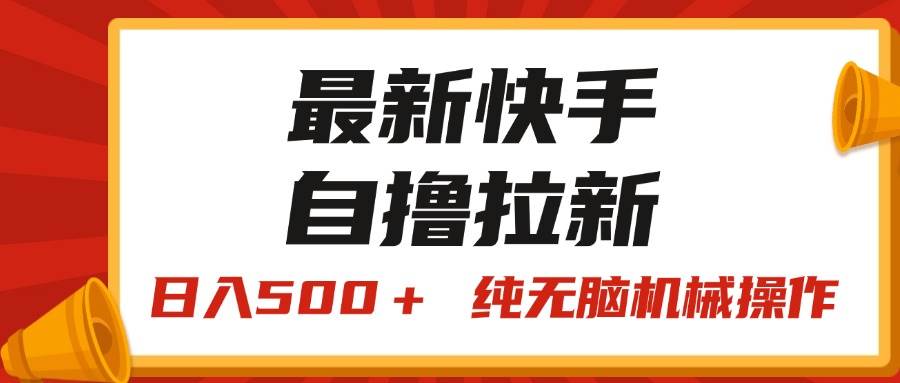 最新快手
自撸拉新

日入500＋　纯无脑机械操作